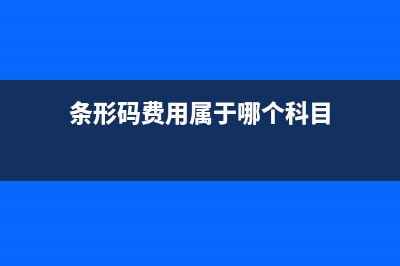 条形码费用属于哪个科目